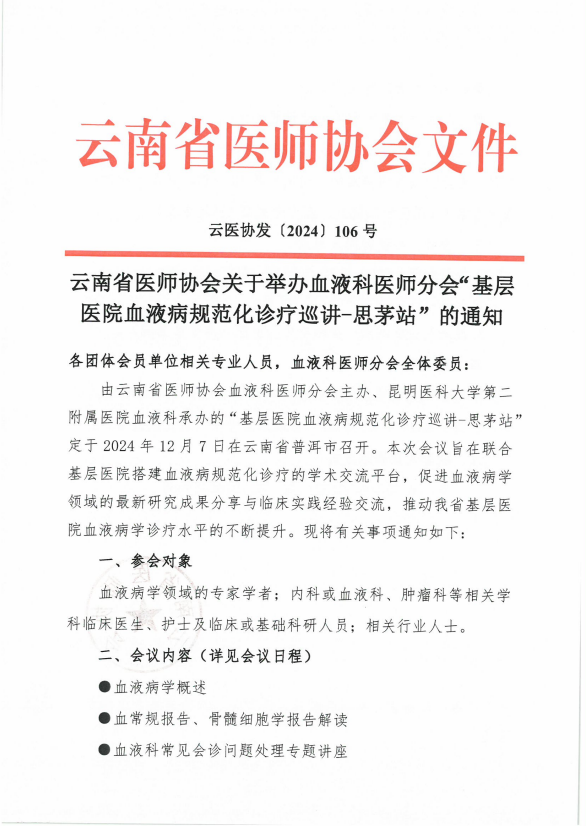 云南省医师协会文件

云医协发〔2024〕106 号

云南省医师协会关于举办血液科医师分会“基层医院血液病规范化诊疗巡讲-思茅站”的通知

各团体会员单位相关专业人员，血液科医师分会全体委员：

由云南省医师协会血液科医师分会主办、昆明医科大学第二附属医院血液科承办的“基层医院血液病规范化诊疗巡讲-思茅站”定于 2024 年 12 月 7 日在云南省普洱市召开。本次会议旨在联合基层医院搭建血液病规范化诊疗的学术交流平台，促进血液病学领域的最新研究成果分享与临床实践经验交流，推动我省基层医院血液病学诊疗水平的不断提升。现将有关事项通知如下：

一、参会对象

血液病学领域的专家学者；内科或血液科、肿瘤科等相关学科临床医生、护士及临床或基础科研人员；相关行业人士。

二、会议内容（详见会议日程）

●血液病学概述

●血常规报告、骨髓细胞学报告解读

●血液科常见会诊问题处理专题讲座